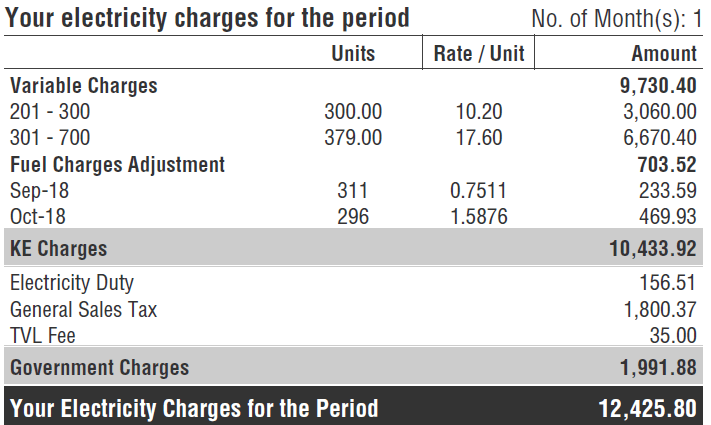 Your electricity charges for the period No. of Month(s): 1

|  | Units | Rate / Unit | Amount |
|---|---|---|---|
| Variable Charges |  |  | 9,730.40 |
| 201 - 300 | 300.00 | 10.20 | 3,060.00 |
| 301 - 700 | 379.00 | 17.60 | 6,670.40 |
| Fuel Charges Adjustment |  |  | 703.52 |
| Sep-18 | 311 | 0.7511 | 233.59 |
| Oct-18 | 296 | 1.5876 | 469.93 |
| KE Charges |  |  | 10,433.92 |
| Electricity Duty |  |  | 156.51 |
| General Sales Tax |  |  | 1,800.37 |
| TVL Fee |  |  | 35.00 |
| Government Charges |  |  | 1,991.88 |
| Your Electricity Charges for the Period |  |  | 12,425.80 |